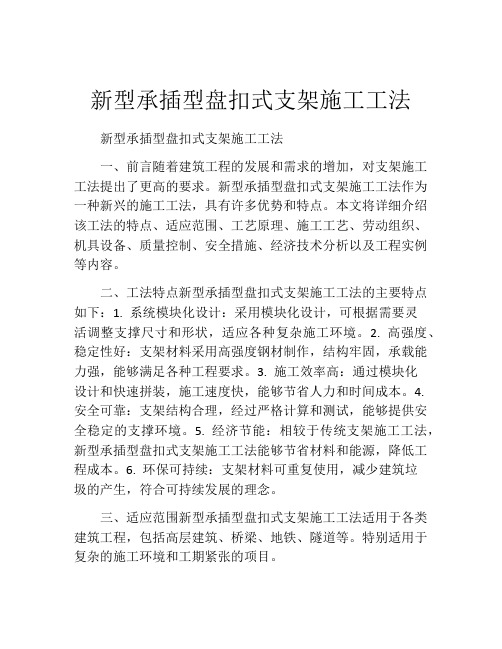 新型承插型盘扣式支架施工工法

新型承插型盘扣式支架施工工法

一、前言随着建筑工程的发展和需求的增加，对支架施工工法提出了更高的要求。新型承插型盘扣式支架施工工法作为一种新兴的施工工法，具有许多优势和特点。本文将详细介绍该工法的特点、适应范围、工艺原理、施工工艺、劳动组织、机具设备、质量控制、安全措施、经济技术分析以及工程实例等内容。

二、工法特点新型承插型盘扣式支架施工工法的主要特点如下：1. 系统模块化设计：采用模块化设计，可根据需要灵活调整支撑尺寸和形状，适应各种复杂施工环境。2. 高强度、稳定性好：支架材料采用高强度钢材制作，结构牢固，承载能力强，能够满足各种工程要求。3. 施工效率高：通过模块化设计和快速拼装，施工速度快，能够节省人力和时间成本。4. 安全可靠：支架结构合理，经过严格计算和测试，能够提供安全稳定的支撑环境。5. 经济节能：相较于传统支架施工工法，新型承插型盘扣式支架施工工法能够节省材料和能源，降低工程成本。6. 环保可持续：支架材料可重复使用，减少建筑垃圾的产生，符合可持续发展的理念。

三、适应范围新型承插型盘扣式支架施工工法适用于各类建筑工程，包括高层建筑、桥梁、地铁、隧道等。特别适用于复杂的施工环境和工期紧张的项目。